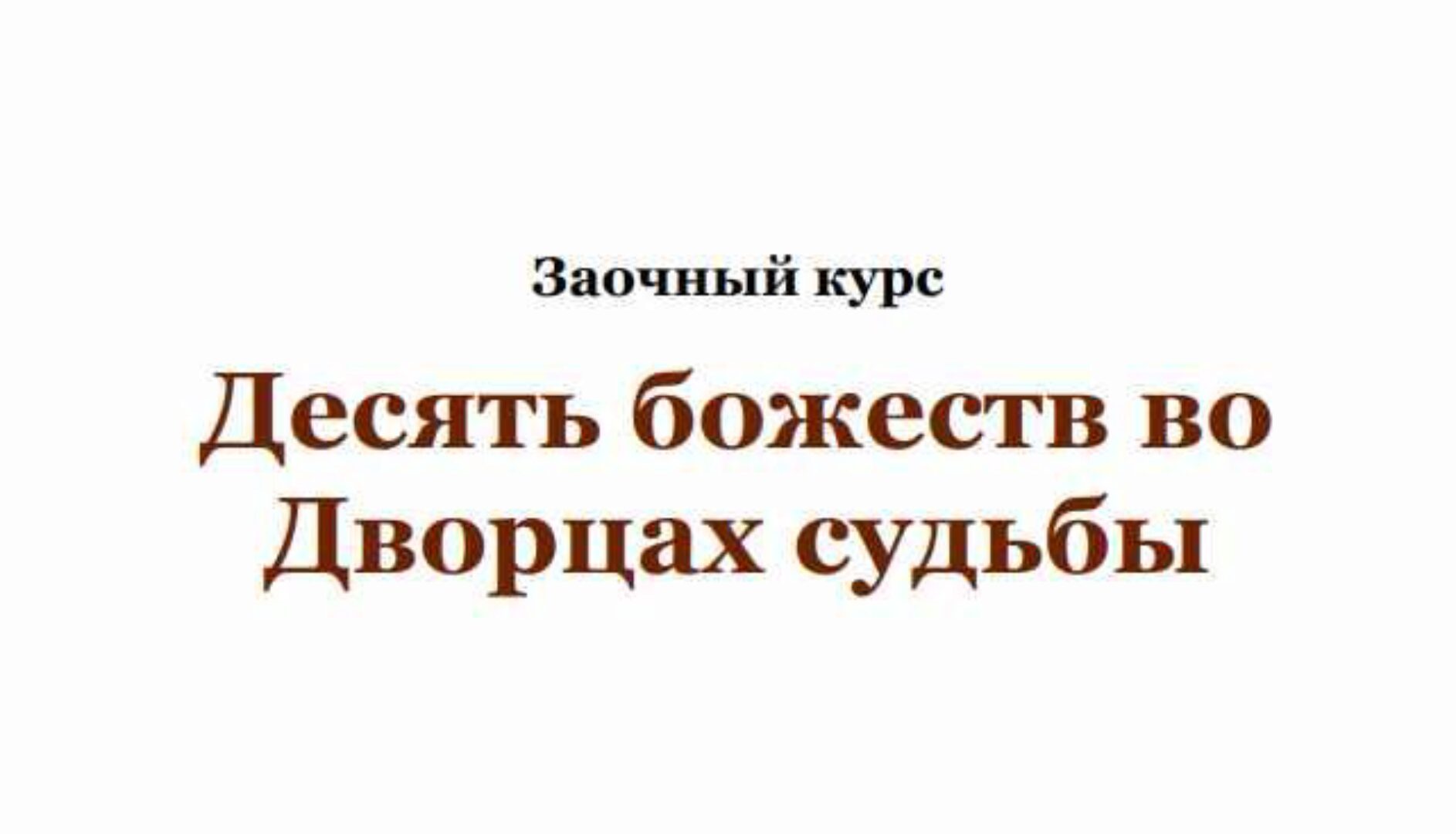 Заочный курс

Десять божеств во Дворцах судьбы